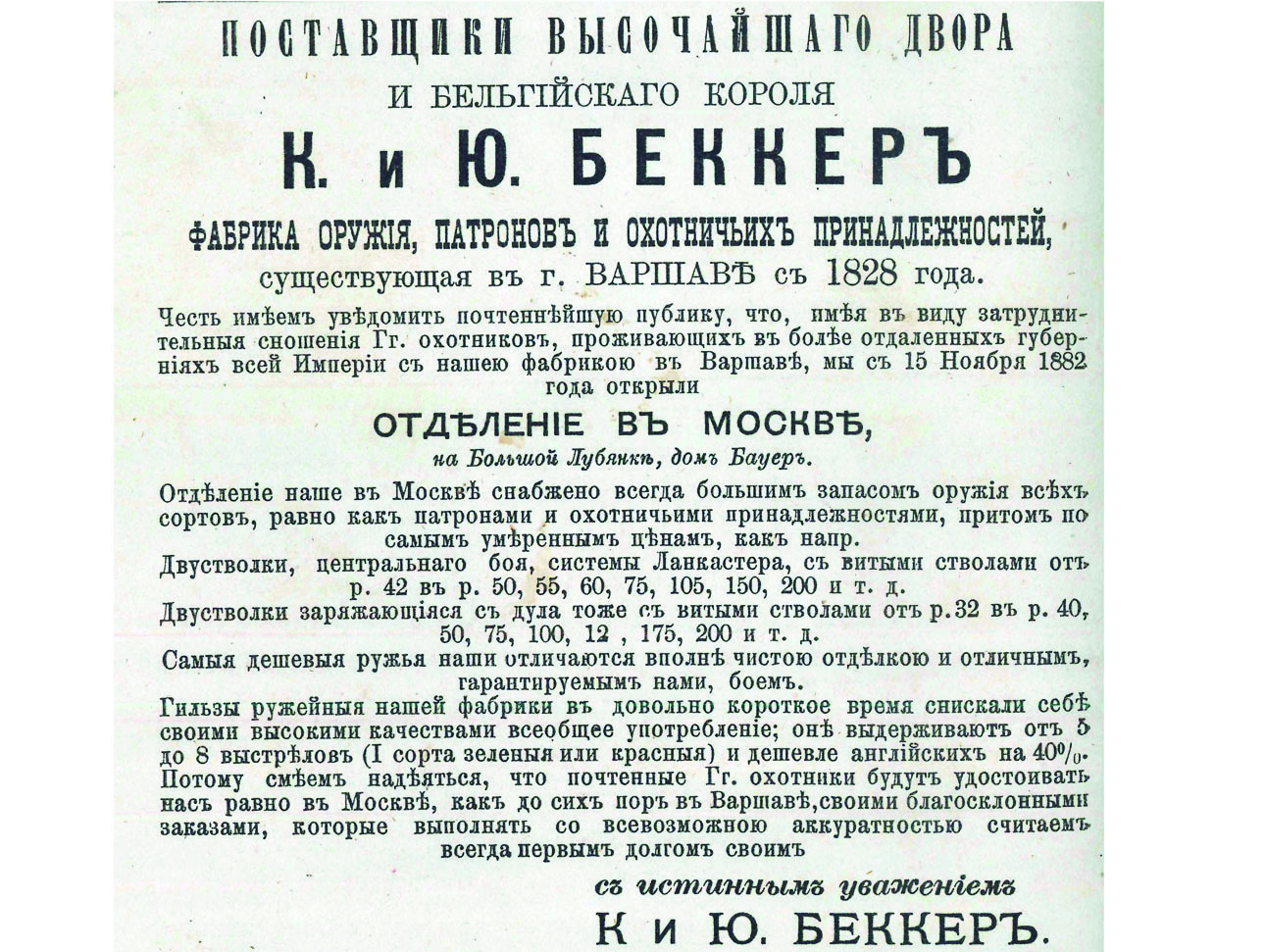 ПОСТАВЩИКИ ВЫСОЧАЙШАГО ДВОРА
И БЕЛЬГІЙСКАГО КОРОЛЯ
К. и Ю. БЕККЕРЪ
ФАБРИКА ОРУЖІЯ, ПАТРОНОВЪ И ОХОТНИЧЬИХЪ ПРИНАДЛЕЖНОСТЕЙ,
существующая въ г. ВАРШАВѢ съ 1828 года.

Честь имѣемъ увѣдомить почтеннѣйшую публику, что, имѣя въ виду затруднительныя сношенія Гг. охотниковъ, проживающихъ въ болѣе отдаленныхъ губерніяхъ всей Имперіи съ нашею фабрикою въ Варшавѣ, мы съ 15 Ноября 1882 года открыли

ОТДѢЛЕНІЕ ВЪ МОСКВѢ,
на Большой Лубянкѣ, домъ Бауеръ.

Отдѣленіе наше въ Москвѣ снабжено всегда большимъ запасомъ оружія всѣхъ сортовъ, равно какъ патронами и охотничьими принадлежностями, притомъ по самымъ умѣреннымъ цѣнамъ, какъ напр.

Двустволки, центральнаго боя, системы Ланкастера, съ витыми стволами отъ р. 42 въ р. 50, 55, 60, 75, 105, 150, 200 и т. д.

Двустволки заряжающіяся съ дула тоже съ витыми стволами отъ р. 32 въ р. 40, 50, 75, 100, 12 , 175, 200 и т. д.

Самыя дешевыя ружья наши отличаются вполнѣ чистою отдѣлкою и отличнымъ, гарантируемымъ нами, боемъ.

Гильзы ружейныя нашей фабрики въ довольно короткое время снискали себѣ своими высокими качествами всеобщее употребленіе; онѣ выдерживаютъ отъ 5 до 8 выстрѣловъ (I сорта зеленыя или красныя) и дешевле англійскихъ на 40%.

Потому смѣемъ надѣяться, что почтенные Гг. охотники будутъ удостоивать насъ равно въ Москвѣ, какъ до сихъ поръ въ Варшавѣ, своими благосклонными заказами, которые выполнять со всевозможною аккуратностью считаемъ всегда первымъ долгомъ своимъ

съ истиннымъ уваженіемъ
К и Ю. БЕККЕРЪ.